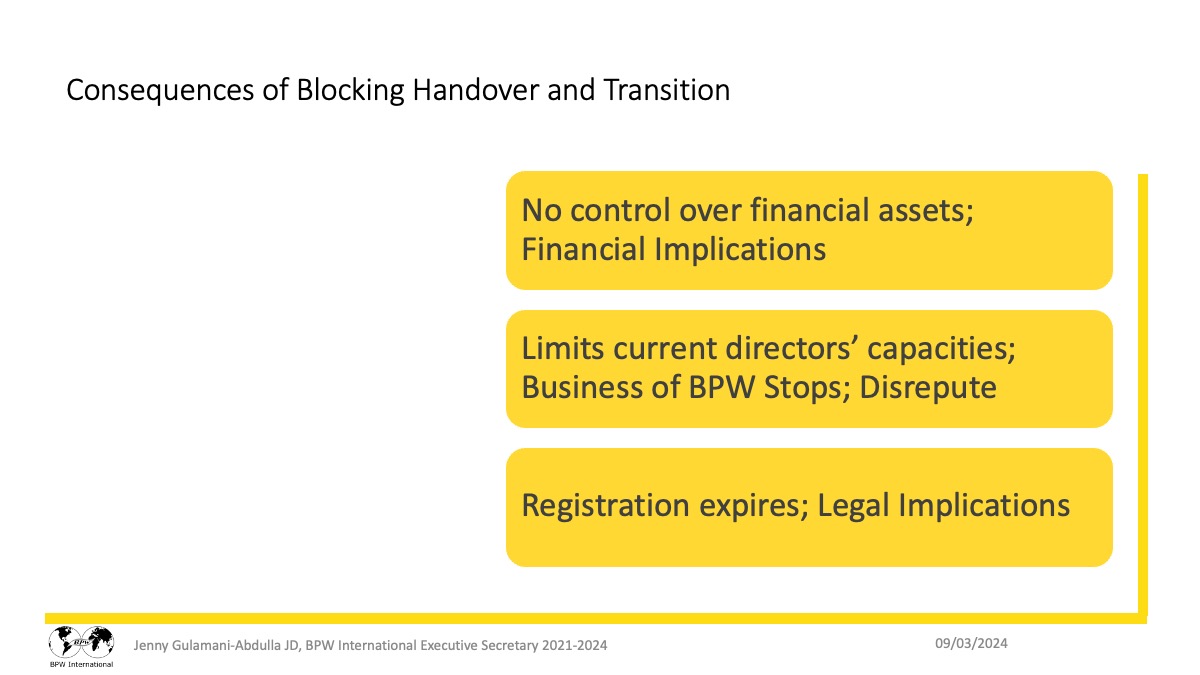 Consequences of Blocking Handover and Transition

No control over financial assets; Financial Implications

Limits current directors' capacities; Business of BPW Stops; Disrepute

Registration expires; Legal Implications

BPW

BPW International

Jenny Gulamani-Abdulla JD, BPW International Executive Secretary 2021-2024

09/03/2024